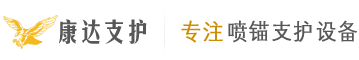 康达支护

专注喷锚支护设备